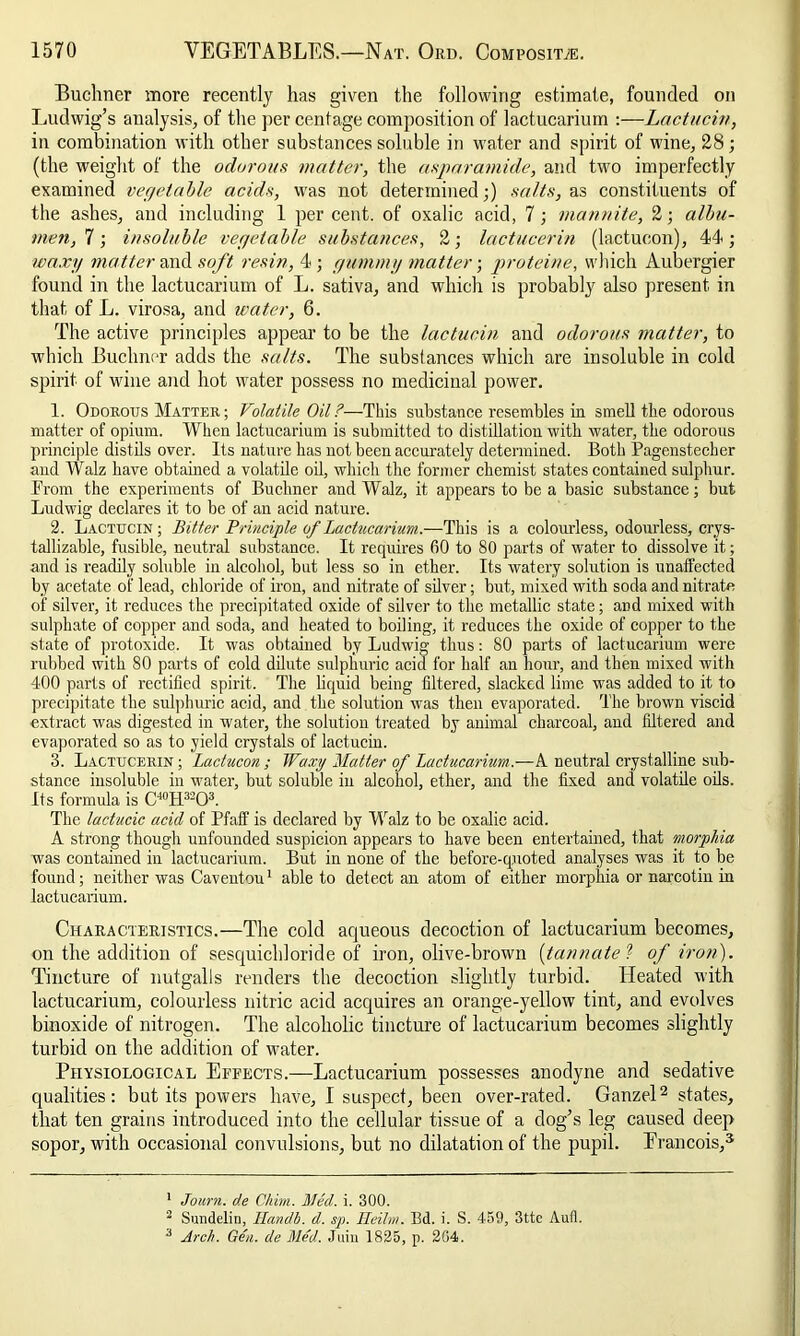 1570 VEGETABLES.—Nat. Ord. Compositæ.

Buchner more recently has given the following estimate, founded on Ludwig's analysis, of the per centage composition of lactucarium :—Lactucin, in combination with other substances soluble in water and spirit of wine, 28; (the weight of the odorous matter, the asparamide, and two imperfectly examined vegetable acids, was not determined;) salts, as constituents of the ashes, and including 1 per cent. of oxalic acid, 7; mannite, 2; albumen, 7; insoluble vegetable substances, 2; lactucerin (lactucon), 44; waxy matter and soft resin, 4; gummy matter; proteine, which Aubergier found in the lactucarium of L. sativa, and which is probably also present in that of L. virosa, and water, 6.

The active principles appear to be the lactucin and odorous matter, to which Buchner adds the salts. The substances which are insoluble in cold spirit of wine and hot water possess no medicinal power.

1. Odorous Matter; Volatile Oil?—This substance resembles in smell the odorous matter of opium. When lactucarium is submitted to distillation with water, the odorous principle distils over. Its nature has not been accurately determined. Both Pagenstecher and Walz have obtained a volatile oil, which the former chemist states contained sulphur. From the experiments of Buchner and Walz, it appears to be a basic substance; but Ludwig declares it to be of an acid nature.

2. Lactucin; Bitter Principle of Lactucarium.—This is a colourless, odourless, crystallizable, fusible, neutral substance. It requires 60 to 80 parts of water to dissolve it; and is readily soluble in alcohol, but less so in ether. Its watery solution is unaffected by acetate of lead, chloride of iron, and nitrate of silver; but, mixed with soda and nitrate of silver, it reduces the precipitated oxide of silver to the metallic state; and mixed with sulphate of copper and soda, and heated to boiling, it reduces the oxide of copper to the state of protoxide. It was obtained by Ludwig thus: 80 parts of lactucarium were rubbed with 80 parts of cold dilute sulphuric acid for half an hour, and then mixed with 400 parts of rectified spirit. The liquid being filtered, slacked lime was added to it to precipitate the sulphuric acid, and the solution was then evaporated. The brown viscid extract was digested in water, the solution treated by animal charcoal, and filtered and evaporated so as to yield crystals of lactucin.

3. Lactucerin; Lactucon; Waxy Matter of Lactucarium.—A neutral crystalline substance insoluble in water, but soluble in alcohol, ether, and the fixed and volatile oils. Its formula is $C^{40}H^{32}O^{3}$.

The lactucic acid of Pfaff is declared by Walz to be oxalic acid.

A strong though unfounded suspicion appears to have been entertained, that morphia was contained in lactucarium. But in none of the before-quoted analyses was it to be found; neither was Caventou¹ able to detect an atom of either morphia or narcotin in lactucarium.

Characteristics.—The cold aqueous decoction of lactucarium becomes, on the addition of sesquichloride of iron, olive-brown (tannate? of iron). Tincture of nutgalls renders the decoction slightly turbid. Heated with lactucarium, colourless nitric acid acquires an orange-yellow tint, and evolves binoxide of nitrogen. The alcoholic tincture of lactucarium becomes slightly turbid on the addition of water.

Physiological Effects.—Lactucarium possesses anodyne and sedative qualities: but its powers have, I suspect, been over-rated. Ganzel² states, that ten grains introduced into the cellular tissue of a dog's leg caused deep sopor, with occasional convulsions, but no dilatation of the pupil. Francois,³

¹ Journ. de Chim. Méd. i. 300.
² Sundelin, Handb. d. sp. Heilm. Bd. i. S. 459, 3tte Aufl.
³ Arch. Gén. de Méd. Juin 1825, p. 264.